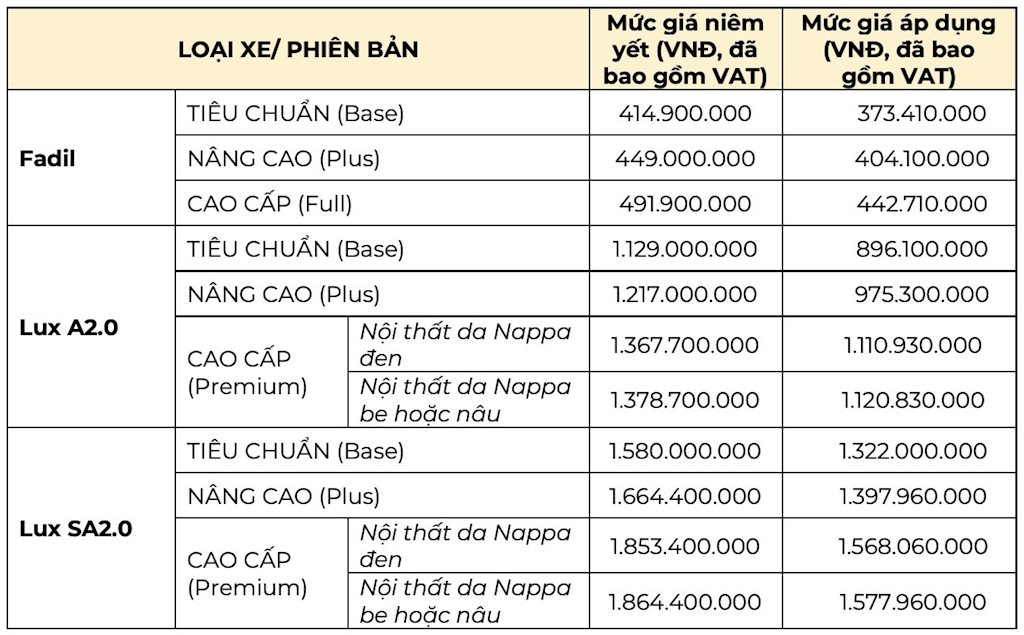 | LOẠI XE/ PHIÊN BẢN | | | Mức giá niêm yết (VNĐ, đã bao gồm VAT) | Mức giá áp dụng (VNĐ, đã bao gồm VAT) |
|---|---|---|---|---|
| Fadil | TIÊU CHUẨN (Base) | | 414.900.000 | 373.410.000 |
| | NÂNG CAO (Plus) | | 449.000.000 | 404.100.000 |
| | CAO CẤP (Full) | | 491.900.000 | 442.710.000 |
| Lux A2.0 | TIÊU CHUẨN (Base) | | 1.129.000.000 | 896.100.000 |
| | NÂNG CAO (Plus) | | 1.217.000.000 | 975.300.000 |
| | CAO CẤP (Premium) | Nội thất da Nappa đen | 1.367.700.000 | 1.110.930.000 |
| | | Nội thất da Nappa be hoặc nâu | 1.378.700.000 | 1.120.830.000 |
| Lux SA2.0 | TIÊU CHUẨN (Base) | | 1.580.000.000 | 1.322.000.000 |
| | NÂNG CAO (Plus) | | 1.664.400.000 | 1.397.960.000 |
| | CAO CẤP (Premium) | Nội thất da Nappa đen | 1.853.400.000 | 1.568.060.000 |
| | | Nội thất da Nappa be hoặc nâu | 1.864.400.000 | 1.577.960.000 |